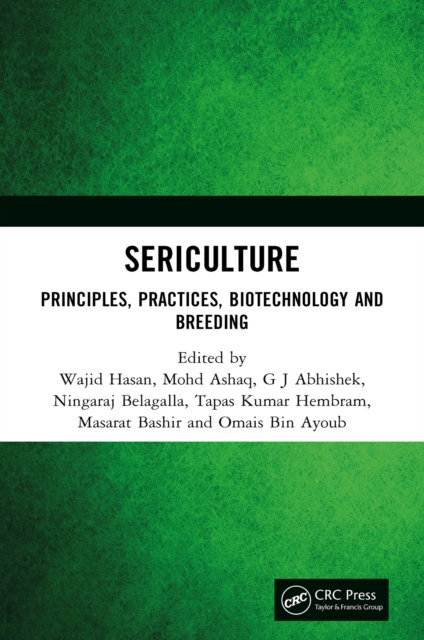 SERICULTURE

PRINCIPLES, PRACTICES, BIOTECHNOLOGY AND BREEDING

Edited by
Wajid Hasan, Mohd Ashaq, G J Abhishek, Ningaraj Belagalla, Tapas Kumar Hembram, Masarat Bashir and Omais Bin Ayoub

CRC
CRC Press
Taylor & Francis Group